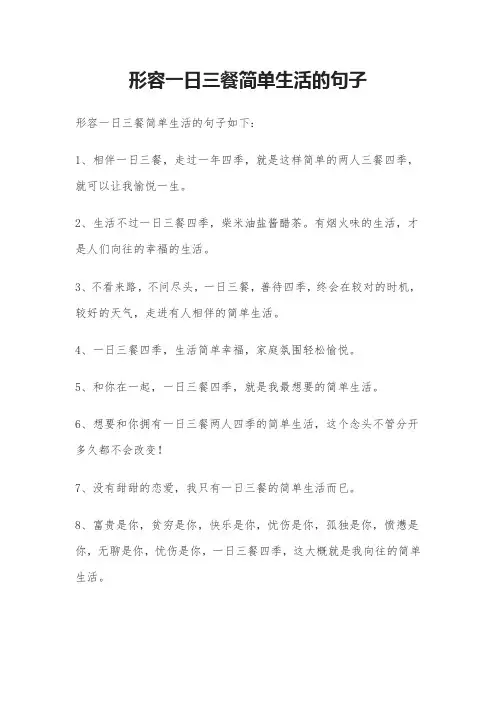 形容一日三餐简单生活的句子

形容一日三餐简单生活的句子如下：

1、相伴一日三餐，走过一年四季，就是这样简单的两人三餐四季，就可以让我愉悦一生。

2、生活不过一日三餐四季，柴米油盐酱醋茶。有烟火味的生活，才是人们向往的幸福的生活。

3、不看来路，不问尽头，一日三餐，善待四季，终会在较对的时机，较好的天气，走进有人相伴的简单生活。

4、一日三餐四季，生活简单幸福，家庭氛围轻松愉悦。

5、和你在一起，一日三餐四季，就是我最想要的简单生活。

6、想要和你拥有一日三餐两人四季的简单生活，这个念头不管分开多久都不会改变！

7、没有甜甜的恋爱，我只有一日三餐的简单生活而已。

8、富贵是你，贫穷是你，快乐是你，忧伤是你，孤独是你，愤懑是你，无聊是你，忧伤是你，一日三餐四季，这大概就是我向往的简单生活。